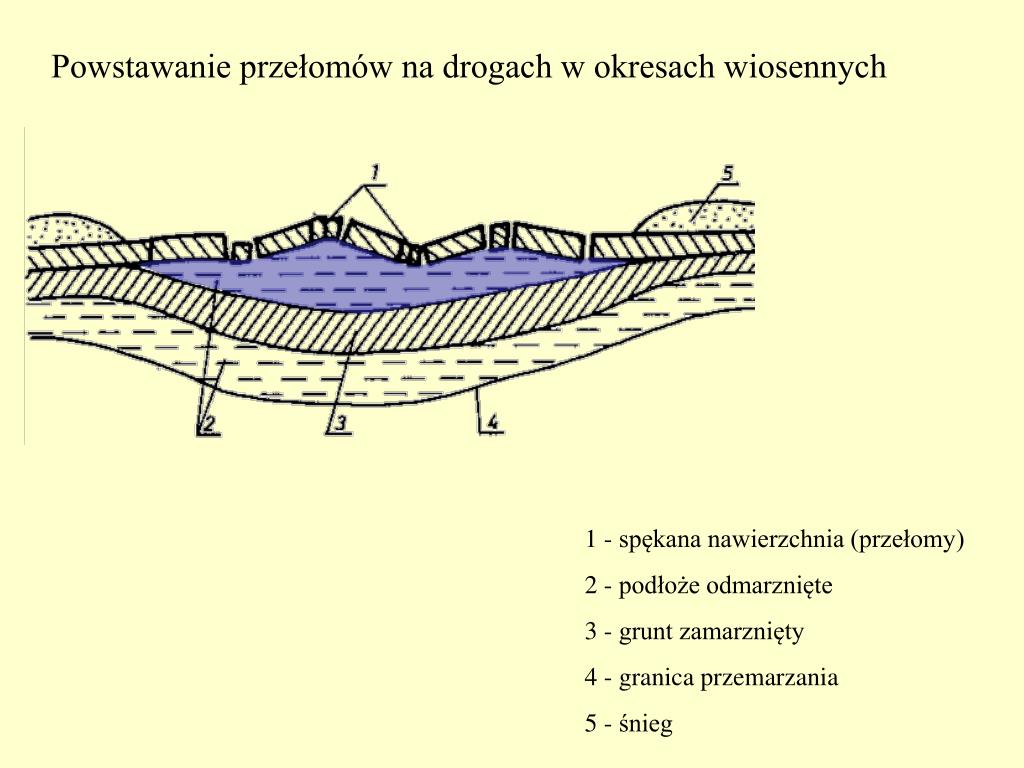 Powstawanie przełomów na drogach w okresach wiosennych

1

5

2

3

4

1 - spękana nawierzchnia (przełomy)

2 - podłoże odmarznięte

3 - grunt zamarznięty

4 - granica przemarzania

5 - śnieg